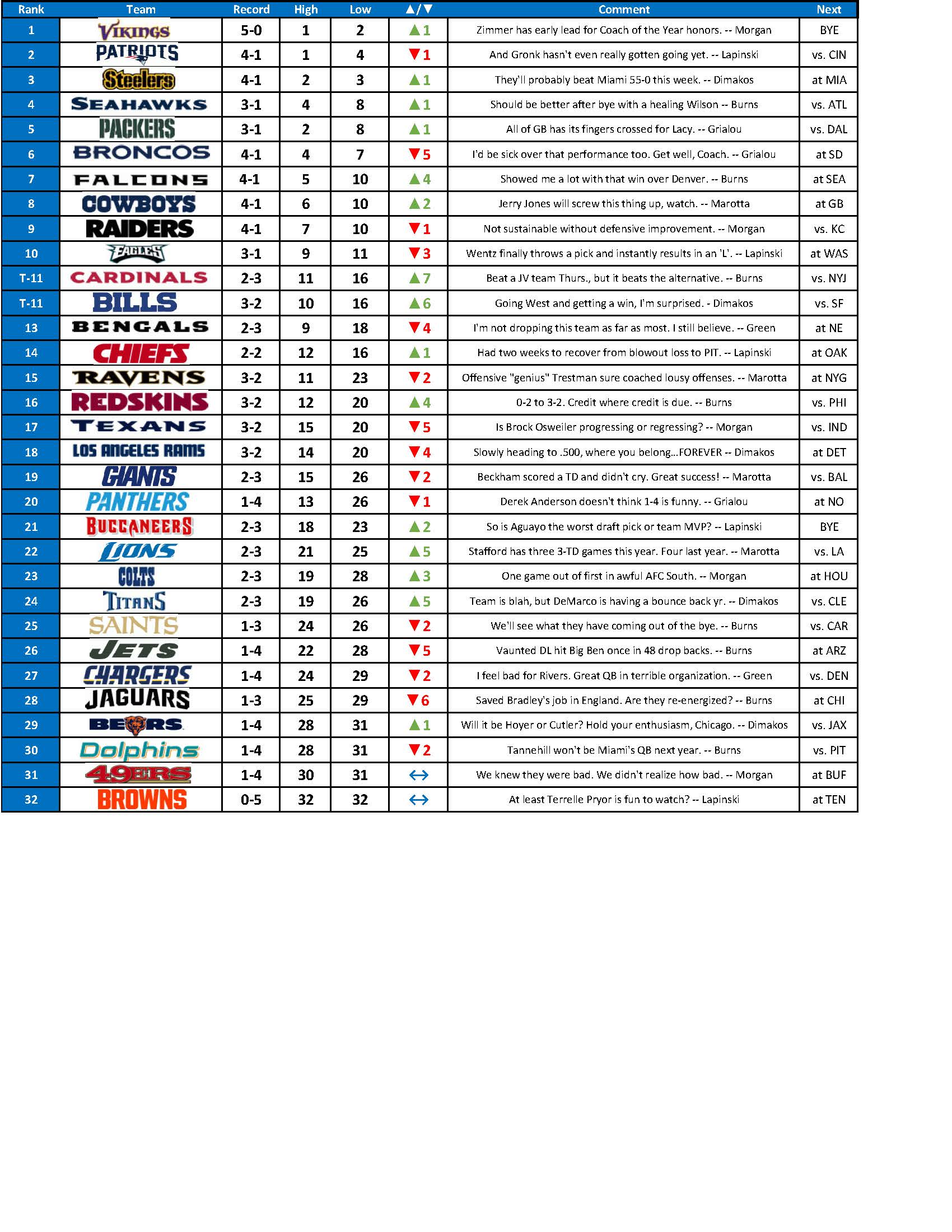 | Rank | Team | Record | High | Low | ▲/▼ | Comment | Next |
|---|---|---|---|---|---|---|---|
| 1 | VIKINGS | 5-0 | 1 | 2 | ▲1 | Zimmer has early lead for Coach of the Year honors. -- Morgan | BYE |
| 2 | PATRIOTS | 4-1 | 1 | 4 | ▼1 | And Gronk hasn't even really gotten going yet. -- Lapinski | vs. CIN |
| 3 | Steelers | 4-1 | 2 | 3 | ▲1 | They'll probably beat Miami 55-0 this week. -- Dimakos | at MIA |
| 4 | SEAHAWKS | 3-1 | 4 | 8 | ▲1 | Should be better after bye with a healing Wilson -- Burns | vs. ATL |
| 5 | PACKERS | 3-1 | 2 | 8 | ▲1 | All of GB has its fingers crossed for Lacy. -- Grialou | vs. DAL |
| 6 | BRONCOS | 4-1 | 4 | 7 | ▼5 | I'd be sick over that performance too. Get well, Coach. -- Grialou | at SD |
| 7 | FALCONS | 4-1 | 5 | 10 | ▲4 | Showed me a lot with that win over Denver. -- Burns | at SEA |
| 8 | COWBOYS | 4-1 | 6 | 10 | ▲2 | Jerry Jones will screw this thing up, watch. -- Marotta | at GB |
| 9 | RAIDERS | 4-1 | 7 | 10 | ▼1 | Not sustainable without defensive improvement. -- Morgan | vs. KC |
| 10 | EAGLES | 3-1 | 9 | 11 | ▼3 | Wentz finally throws a pick and instantly results in an 'L'. -- Lapinski | at WAS |
| T-11 | CARDINALS | 2-3 | 11 | 16 | ▲7 | Beat a JV team Thurs., but it beats the alternative. -- Burns | vs. NYJ |
| T-11 | BILLS | 3-2 | 10 | 16 | ▲6 | Going West and getting a win, I'm surprised. - Dimakos | vs. SF |
| 13 | BENGALS | 2-3 | 9 | 18 | ▼4 | I'm not dropping this team as far as most. I still believe. -- Green | at NE |
| 14 | CHIEFS | 2-2 | 12 | 16 | ▲1 | Had two weeks to recover from blowout loss to PIT. -- Lapinski | at OAK |
| 15 | RAVENS | 3-2 | 11 | 23 | ▼2 | Offensive "genius" Trestman sure coached lousy offenses. -- Marotta | at NYG |
| 16 | REDSKINS | 3-2 | 12 | 20 | ▲4 | 0-2 to 3-2. Credit where credit is due. -- Burns | vs. PHI |
| 17 | TEXANS | 3-2 | 15 | 20 | ▼5 | Is Brock Osweiler progressing or regressing? -- Morgan | vs. IND |
| 18 | LOS ANGELES RAMS | 3-2 | 14 | 20 | ▼4 | Slowly heading to .500, where you belong...FOREVER -- Dimakos | at DET |
| 19 | GIANTS | 2-3 | 15 | 26 | ▼2 | Beckham scored a TD and didn't cry. Great success! -- Marotta | vs. BAL |
| 20 | PANTHERS | 1-4 | 13 | 26 | ▼1 | Derek Anderson doesn't think 1-4 is funny. -- Grialou | at NO |
| 21 | BUCCANEERS | 2-3 | 18 | 23 | ▲2 | So is Aguayo the worst draft pick or team MVP? -- Lapinski | BYE |
| 22 | LIONS | 2-3 | 21 | 25 | ▲5 | Stafford has three 3-TD games this year. Four last year. -- Marotta | vs. LA |
| 23 | COLTS | 2-3 | 19 | 28 | ▲3 | One game out of first in awful AFC South. -- Morgan | at HOU |
| 24 | TITANS | 2-3 | 19 | 26 | ▲5 | Team is blah, but DeMarco is having a bounce back yr. -- Dimakos | vs. CLE |
| 25 | SAINTS | 1-3 | 24 | 26 | ▼2 | We'll see what they have coming out of the bye. -- Burns | vs. CAR |
| 26 | JETS | 1-4 | 22 | 28 | ▼5 | Vaunted DL hit Big Ben once in 48 drop backs. -- Burns | at ARZ |
| 27 | CHARGERS | 1-4 | 24 | 29 | ▼2 | I feel bad for Rivers. Great QB in terrible organization. -- Green | vs. DEN |
| 28 | JAGUARS | 1-3 | 25 | 29 | ▼6 | Saved Bradley's job in England. Are they re-energized? -- Burns | at CHI |
| 29 | BEARS | 1-4 | 28 | 31 | ▲1 | Will it be Hoyer or Cutler? Hold your enthusiasm, Chicago. -- Dimakos | vs. JAX |
| 30 | Dolphins | 1-4 | 28 | 31 | ▼2 | Tannehill won't be Miami's QB next year. -- Burns | vs. PIT |
| 31 | 49ERS | 1-4 | 30 | 31 | ↔ | We knew they were bad. We didn't realize how bad. -- Morgan | at BUF |
| 32 | BROWNS | 0-5 | 32 | 32 | ↔ | At least Terrelle Pryor is fun to watch? -- Lapinski | at TEN |